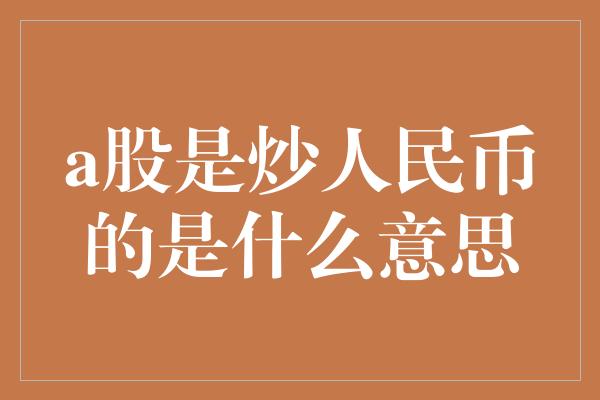 a股是炒人民币的是什么意思